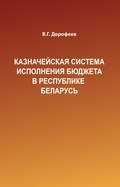 В.Г. Дорофеев

КАЗНАЧЕЙСКАЯ СИСТЕМА ИСПОЛНЕНИЯ БЮДЖЕТА В РЕСПУБЛИКЕ БЕЛАРУСЬ